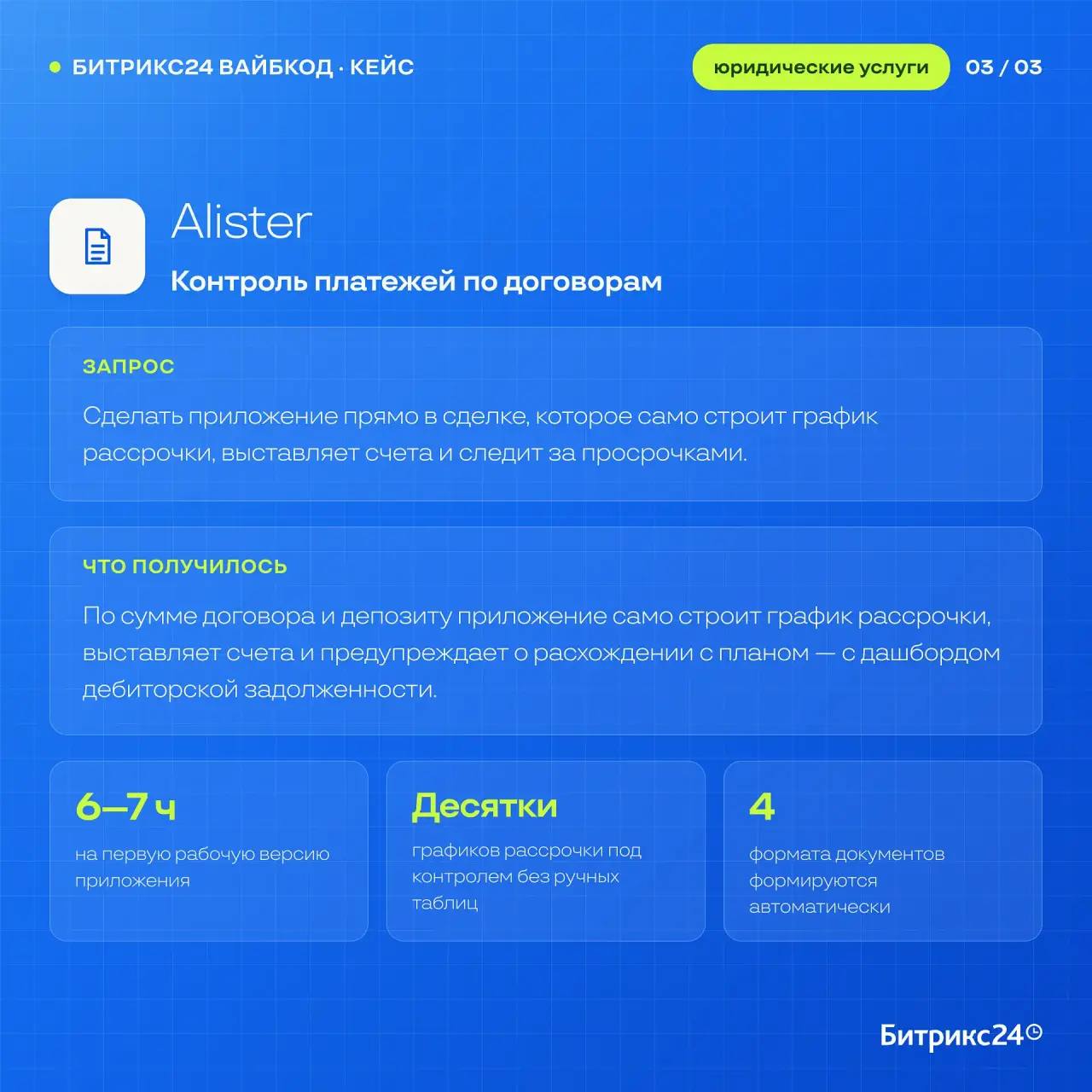 • БИТРИКС24 ВАЙБКОД · КЕЙС

юридические услуги

03 / 03

Alister

Контроль платежей по договорам

ЗАПРОС

Сделать приложение прямо в сделке, которое само строит график рассрочки, выставляет счета и следит за просрочками.

ЧТО ПОЛУЧИЛОСЬ

По сумме договора и депозиту приложение само строит график рассрочки, выставляет счета и предупреждает о расхождении с планом — с дашбордом дебиторской задолженности.

6–7 ч

на первую рабочую версию приложения

Десятки

графиков рассрочки под контролем без ручных таблиц

4

формата документов формируются автоматически

Битрикс24